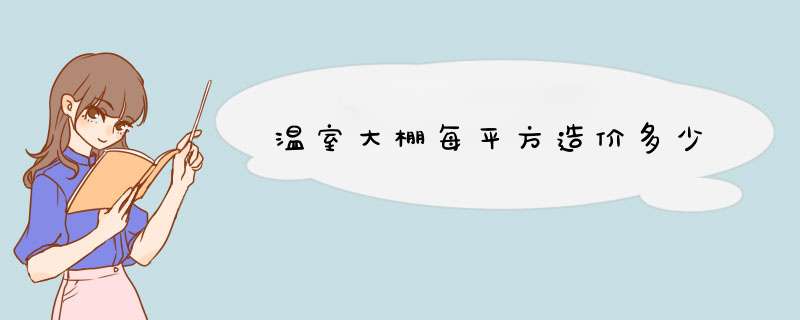 温室大棚每平方造价多少